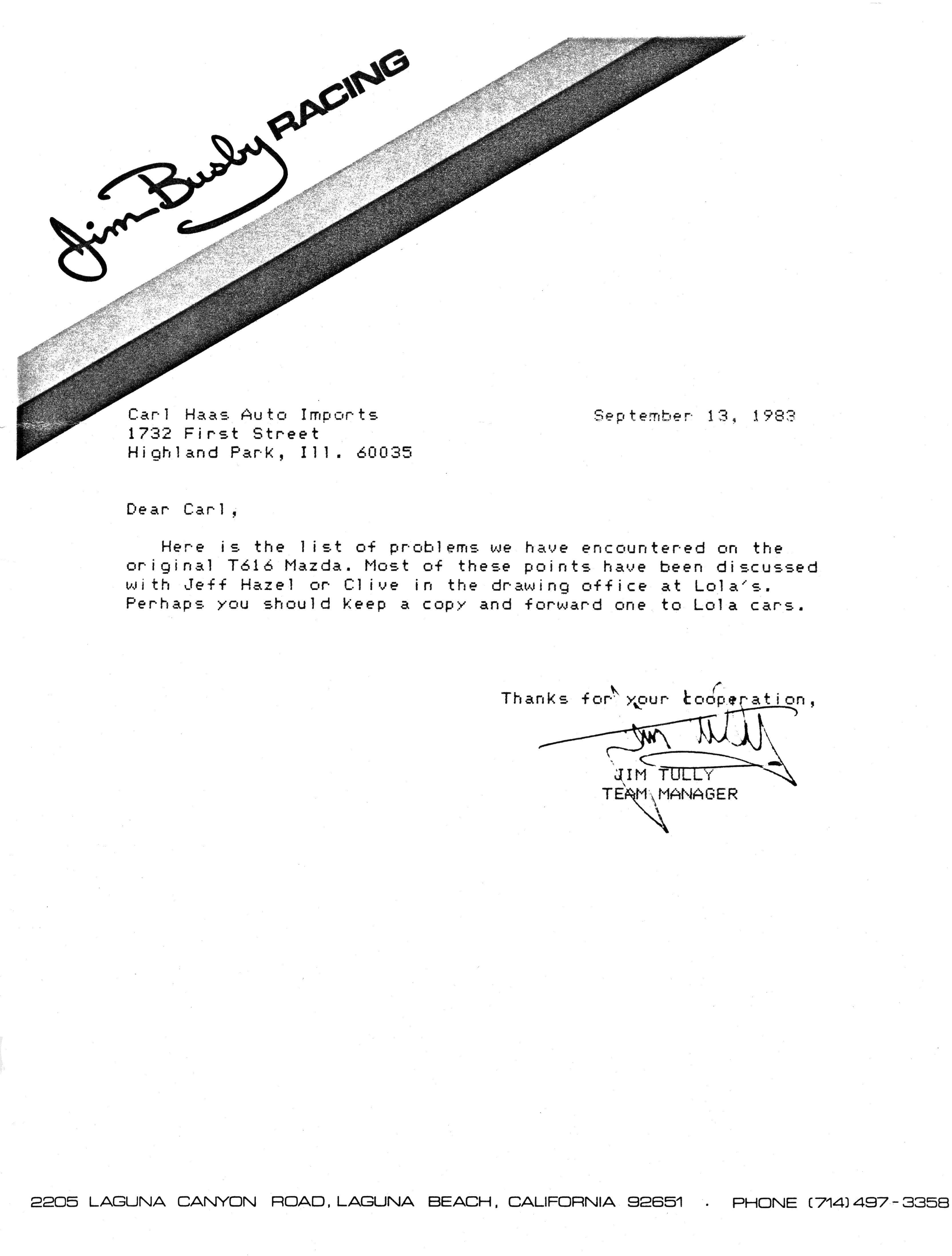 Jim Busby RACING

Carl Haas Auto Imports
1732 First Street
Highland Park, Ill. 60035

September 13, 1983

Dear Carl,

Here is the list of problems we have encountered on the original T616 Mazda. Most of these points have been discussed with Jeff Hazel or Clive in the drawing office at Lola's. Perhaps you should keep a copy and forward one to Lola cars.

Thanks for your cooperation,

Jim Tully

JIM TULLY
TEAM MANAGER

2205 LAGUNA CANYON ROAD, LAGUNA BEACH, CALIFORNIA 92651 . PHONE (714) 497-3358